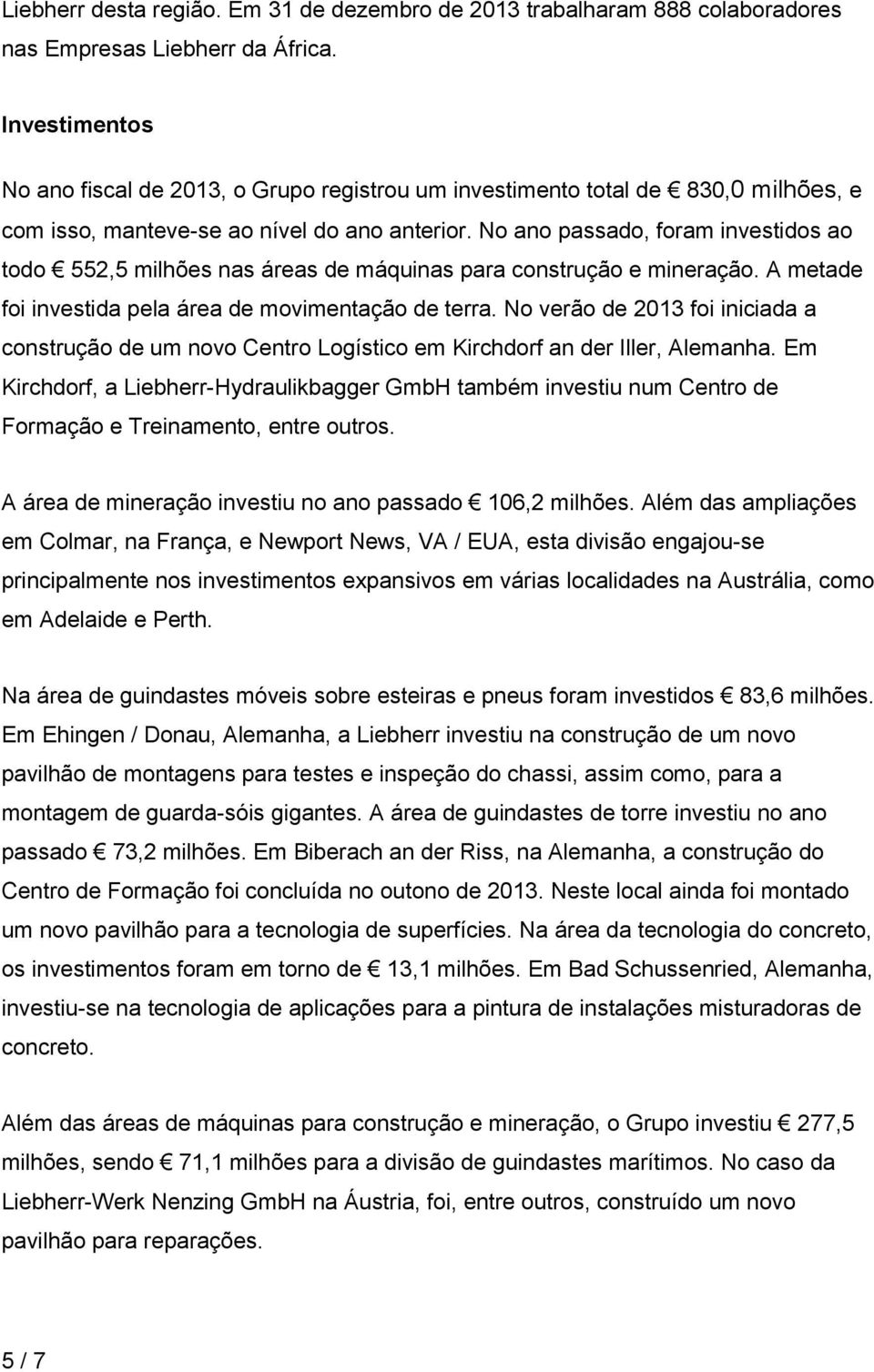 Liebherr desta região. Em 31 de dezembro de 2013 trabalharam 888 colaboradores nas Empresas Liebherr da África.

Investimentos

No ano fiscal de 2013, o Grupo registrou um investimento total de € 830,0 milhões, e com isso, manteve-se ao nível do ano anterior. No ano passado, foram investidos ao todo € 552,5 milhões nas áreas de máquinas para construção e mineração. A metade foi investida pela área de movimentação de terra. No verão de 2013 foi iniciada a construção de um novo Centro Logístico em Kirchdorf an der Iller, Alemanha. Em Kirchdorf, a Liebherr-Hydraulikbagger GmbH também investiu num Centro de Formação e Treinamento, entre outros.

A área de mineração investiu no ano passado € 106,2 milhões. Além das ampliações em Colmar, na França, e Newport News, VA / EUA, esta divisão engajou-se principalmente nos investimentos expansivos em várias localidades na Austrália, como em Adelaide e Perth.

Na área de guindastes móveis sobre esteiras e pneus foram investidos € 83,6 milhões. Em Ehingen / Donau, Alemanha, a Liebherr investiu na construção de um novo pavilhão de montagens para testes e inspeção do chassi, assim como, para a montagem de guarda-sóis gigantes. A área de guindastes de torre investiu no ano passado € 73,2 milhões. Em Biberach an der Riss, na Alemanha, a construção do Centro de Formação foi concluída no outono de 2013. Neste local ainda foi montado um novo pavilhão para a tecnologia de superfícies. Na área da tecnologia do concreto, os investimentos foram em torno de € 13,1 milhões. Em Bad Schussenried, Alemanha, investiu-se na tecnologia de aplicações para a pintura de instalações misturadoras de concreto.

Além das áreas de máquinas para construção e mineração, o Grupo investiu € 277,5 milhões, sendo € 71,1 milhões para a divisão de guindastes marítimos. No caso da Liebherr-Werk Nenzing GmbH na Áustria, foi, entre outros, construído um novo pavilhão para reparações.

5 / 7